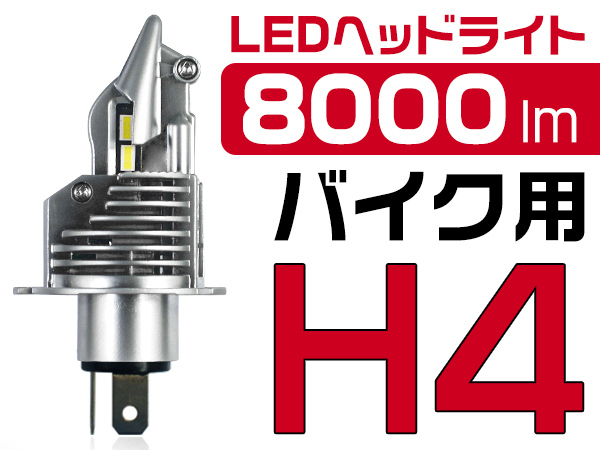 LEDヘッドライト
8000 lm
バイク用
H4